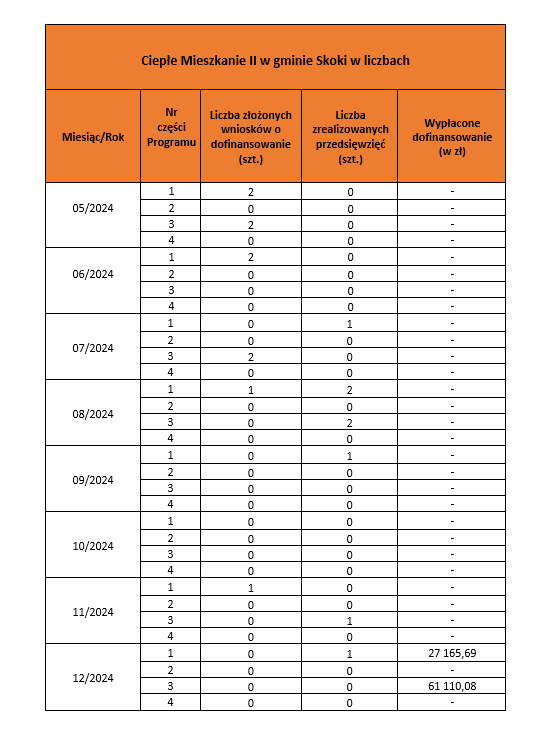 Ciepłe Mieszkanie II w gminie Skoki w liczbach

| Miesiąc/Rok | Nr części Programu | Liczba złożonych wniosków o dofinansowanie (szt.) | Liczba zrealizowanych przedsięwzięć (szt.) | Wypłacone dofinansowanie (w zł) |
|---|---|---|---|---|
| 05/2024 | 1 | 2 | 0 | - |
| | 2 | 0 | 0 | - |
| | 3 | 2 | 0 | - |
| | 4 | 0 | 0 | - |
| 06/2024 | 1 | 2 | 0 | - |
| | 2 | 0 | 0 | - |
| | 3 | 0 | 0 | - |
| | 4 | 0 | 0 | - |
| 07/2024 | 1 | 0 | 1 | - |
| | 2 | 0 | 0 | - |
| | 3 | 2 | 0 | - |
| | 4 | 0 | 0 | - |
| 08/2024 | 1 | 1 | 2 | - |
| | 2 | 0 | 0 | - |
| | 3 | 0 | 2 | - |
| | 4 | 0 | 0 | - |
| 09/2024 | 1 | 0 | 1 | - |
| | 2 | 0 | 0 | - |
| | 3 | 0 | 0 | - |
| | 4 | 0 | 0 | - |
| 10/2024 | 1 | 0 | 0 | - |
| | 2 | 0 | 0 | - |
| | 3 | 0 | 0 | - |
| | 4 | 0 | 0 | - |
| 11/2024 | 1 | 1 | 0 | - |
| | 2 | 0 | 0 | - |
| | 3 | 0 | 1 | - |
| | 4 | 0 | 0 | - |
| 12/2024 | 1 | 0 | 1 | 27 165,69 |
| | 2 | 0 | 0 | - |
| | 3 | 0 | 0 | 61 110,08 |
| | 4 | 0 | 0 | - |